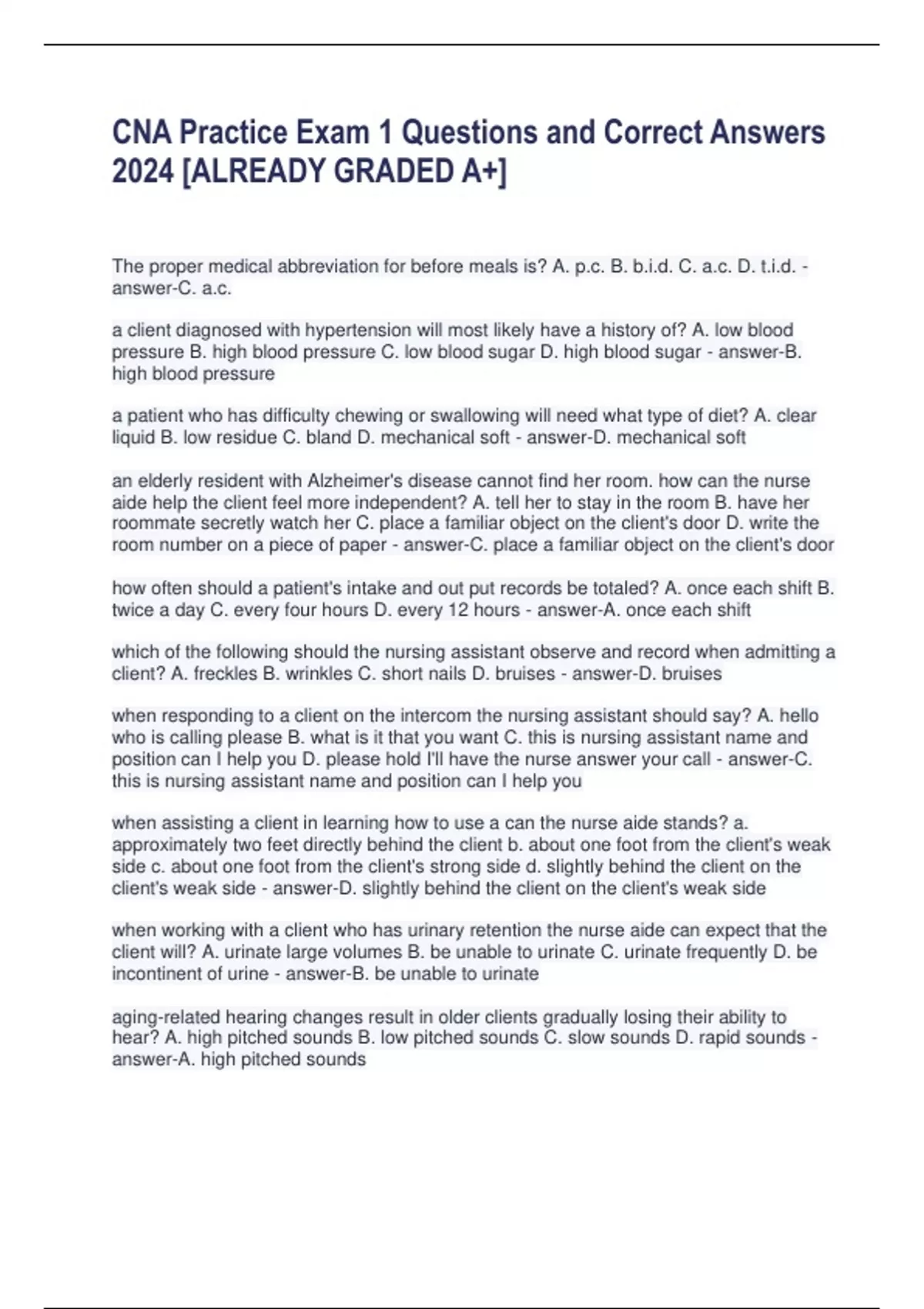 CNA Practice Exam 1 Questions and Correct Answers 2024 [ALREADY GRADED A+]

The proper medical abbreviation for before meals is? A. p.c. B. b.i.d. C. a.c. D. t.i.d. - answer-C. a.c.

a client diagnosed with hypertension will most likely have a history of? A. low blood pressure B. high blood pressure C. low blood sugar D. high blood sugar - answer-B. high blood pressure

a patient who has difficulty chewing or swallowing will need what type of diet? A. clear liquid B. low residue C. bland D. mechanical soft - answer-D. mechanical soft

an elderly resident with Alzheimer's disease cannot find her room. how can the nurse aide help the client feel more independent? A. tell her to stay in the room B. have her roommate secretly watch her C. place a familiar object on the client's door D. write the room number on a piece of paper - answer-C. place a familiar object on the client's door

how often should a patient's intake and out put records be totaled? A. once each shift B. twice a day C. every four hours D. every 12 hours - answer-A. once each shift

which of the following should the nursing assistant observe and record when admitting a client? A. freckles B. wrinkles C. short nails D. bruises - answer-D. bruises

when responding to a client on the intercom the nursing assistant should say? A. hello who is calling please B. what is it that you want C. this is nursing assistant name and position can I help you D. please hold I'll have the nurse answer your call - answer-C. this is nursing assistant name and position can I help you

when assisting a client in learning how to use a can the nurse aide stands? a. approximately two feet directly behind the client b. about one foot from the client's weak side c. about one foot from the client's strong side d. slightly behind the client on the client's weak side - answer-D. slightly behind the client on the client's weak side

when working with a client who has urinary retention the nurse aide can expect that the client will? A. urinate large volumes B. be unable to urinate C. urinate frequently D. be incontinent of urine - answer-B. be unable to urinate

aging-related hearing changes result in older clients gradually losing their ability to hear? A. high pitched sounds B. low pitched sounds C. slow sounds D. rapid sounds - answer-A. high pitched sounds